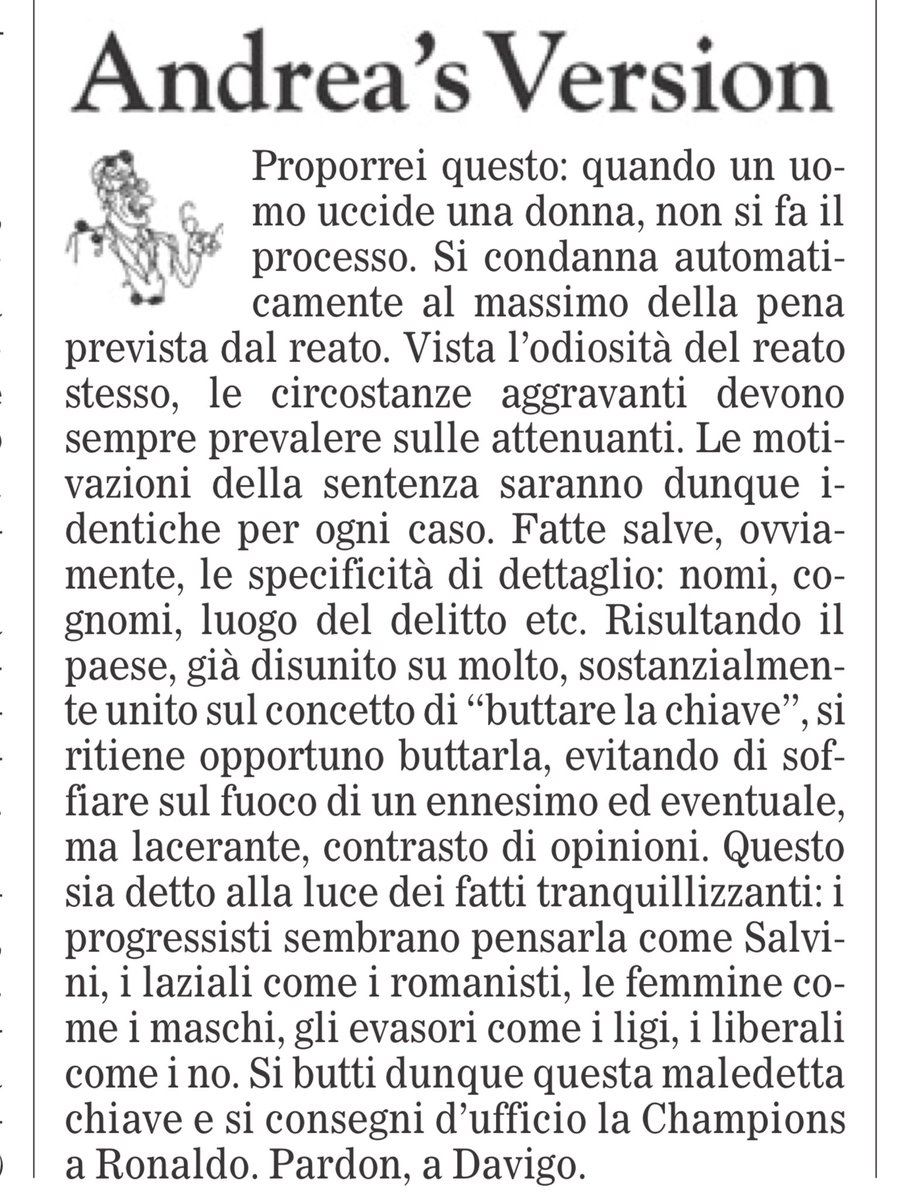 Andrea's Version

Proporrei questo: quando un uomo uccide una donna, non si fa il processo. Si condanna automaticamente al massimo della pena prevista dal reato. Vista l'odiosità del reato stesso, le circostanze aggravanti devono sempre prevalere sulle attenuanti. Le motivazioni della sentenza saranno dunque identiche per ogni caso. Fatte salve, ovviamente, le specificità di dettaglio: nomi, cognomi, luogo del delitto etc. Risultando il paese, già disunito su molto, sostanzialmente unito sul concetto di "buttare la chiave", si ritiene opportuno buttarla, evitando di soffiare sul fuoco di un ennesimo ed eventuale, ma lacerante, contrasto di opinioni. Questo sia detto alla luce dei fatti tranquillizzanti: i progressisti sembrano pensarla come Salvini, i laziali come i romanisti, le femmine come i maschi, gli evasori come i ligi, i liberali come i no. Si butti dunque questa maledetta chiave e si consegni d'ufficio la Champions a Ronaldo. Pardon, a Davigo.